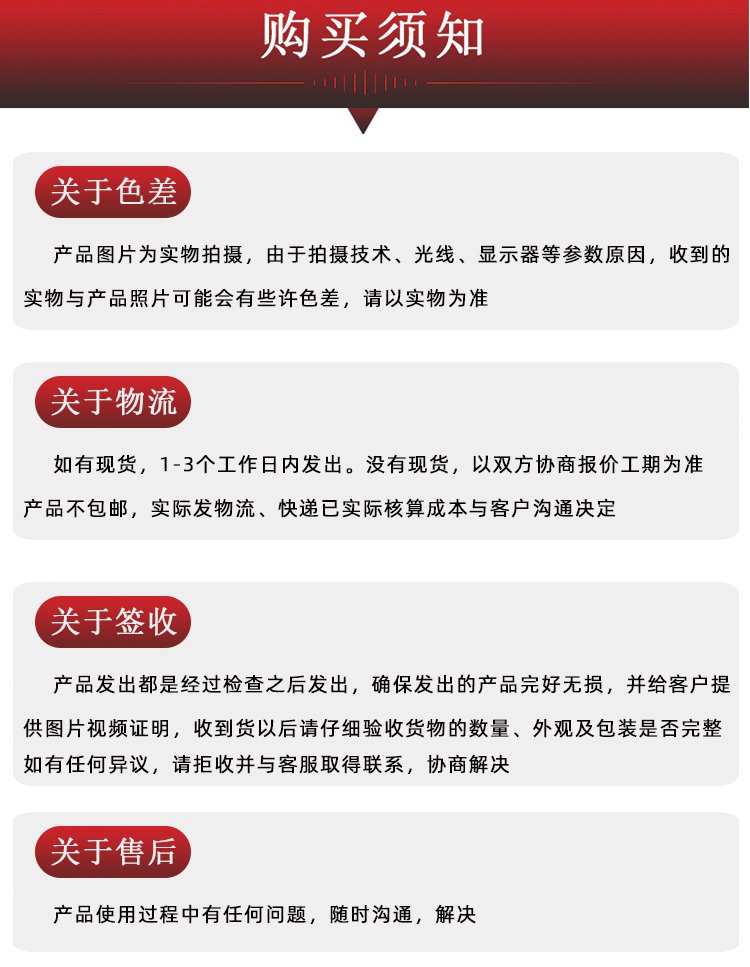 购买须知

关于色差

产品图片为实物拍摄，由于拍摄技术、光线、显示器等参数原因，收到的实物与产品照片可能会有些许色差，请以实物为准

关于物流

如有现货，1-3个工作日内发出。没有现货，以双方协商报价工期为准
产品不包邮，实际发物流、快递已实际核算成本与客户沟通决定

关于签收

产品发出都是经过检查之后发出，确保发出的产品完好无损，并给客户提供图片视频证明，收到货以后请仔细验收货物的数量、外观及包装是否完整
如有任何异议，请拒收并与客服取得联系，协商解决

关于售后

产品使用过程中有任何问题，随时沟通，解决